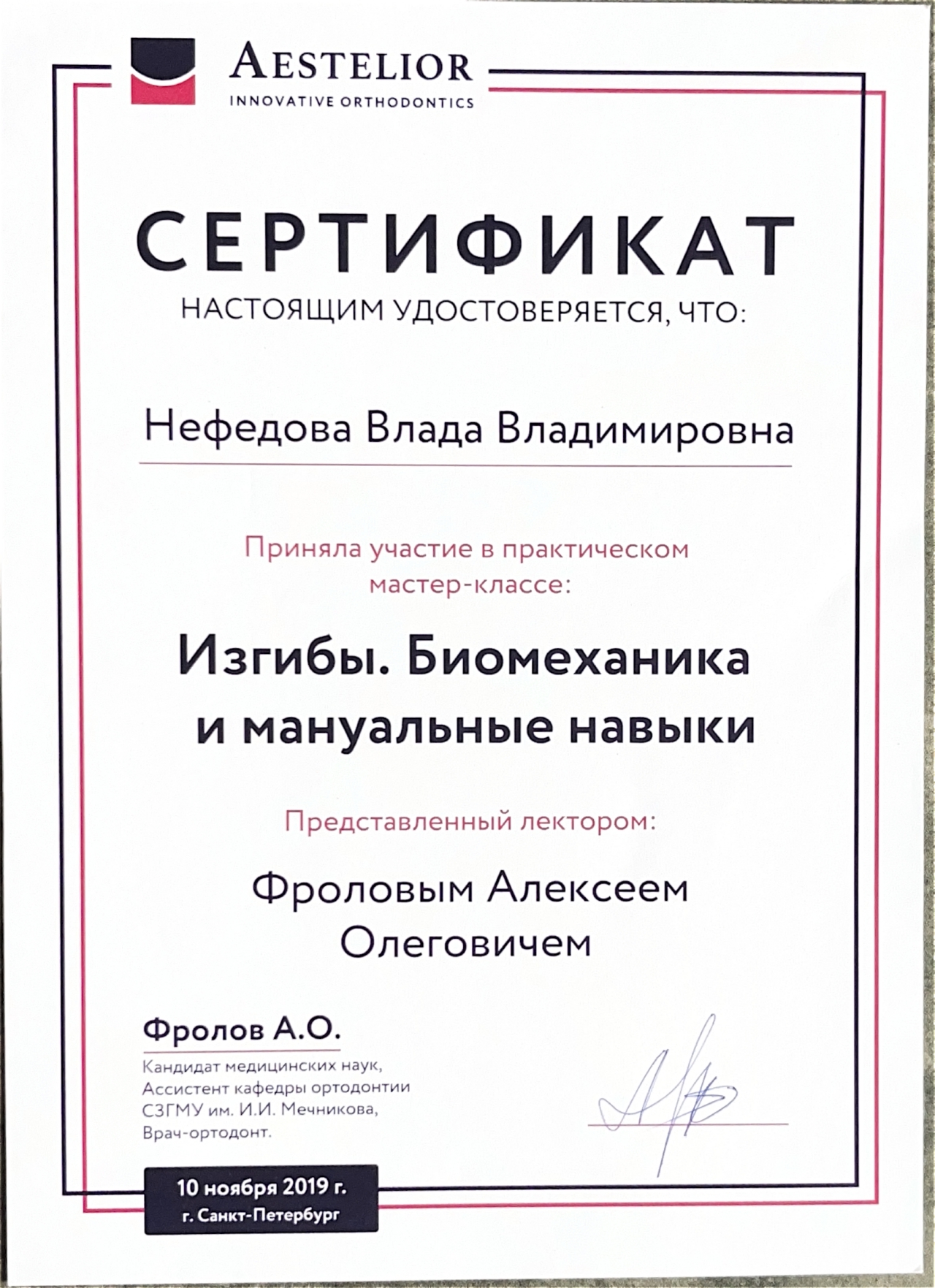 AESTELIOR
INNOVATIVE ORTHODONTICS

СЕРТИФИКАТ
НАСТОЯЩИМ УДОСТОВЕРЯЕТСЯ, ЧТО:

Нефедова Влада Владимировна

Приняла участие в практическом мастер-классе:

Изгибы. Биомеханика и мануальные навыки

Представленный лектором:

Фроловым Алексеем Олеговичем

Фролов А.О.
Кандидат медицинских наук, Ассистент кафедры ортодонтии СЗГМУ им. И.И. Мечникова, Врач-ортодонт.

10 ноября 2019 г.
г. Санкт-Петербург